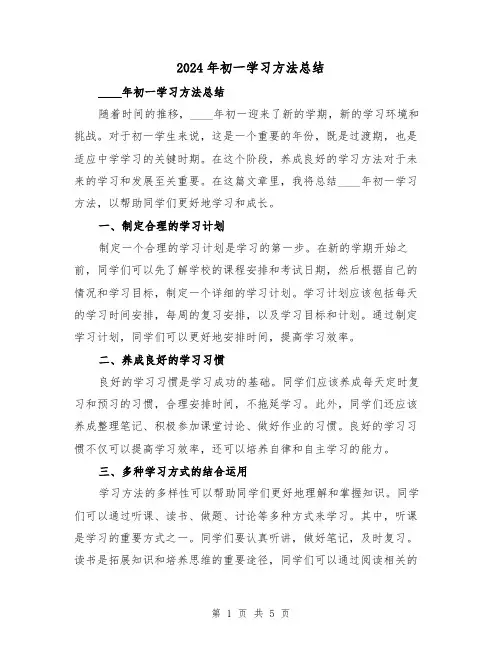 2024年初一学习方法总结

____年初一学习方法总结

随着时间的推移，____年初一迎来了新的学期，新的学习环境和挑战。对于初一学生来说，这是一个重要的年份，既是过渡期，也是适应中学学习的关键时期。在这个阶段，养成良好的学习方法对于未来的学习和发展至关重要。在这篇文章里，我将总结____年初一学习方法，以帮助同学们更好地学习和成长。

一、制定合理的学习计划

制定一个合理的学习计划是学习的第一步。在新的学期开始之前，同学们可以先了解学校的课程安排和考试日期，然后根据自己的情况和学习目标，制定一个详细的学习计划。学习计划应该包括每天的学习时间安排，每周的复习安排，以及学习目标和计划。通过制定学习计划，同学们可以更好地安排时间，提高学习效率。

二、养成良好的学习习惯

良好的学习习惯是学习成功的基础。同学们应该养成每天定时复习和预习的习惯，合理安排时间，不拖延学习。此外，同学们还应该养成整理笔记、积极参加课堂讨论、做好作业的习惯。良好的学习习惯不仅可以提高学习效率，还可以培养自律和自主学习的能力。

三、多种学习方式的结合运用

学习方法的多样性可以帮助同学们更好地理解和掌握知识。同学们可以通过听课、读书、做题、讨论等多种方式来学习。其中，听课是学习的重要方式之一。同学们要认真听讲，做好笔记，及时复习。读书是拓展知识和培养思维的重要途径，同学们可以通过阅读相关的

第 1 页 共 5 页